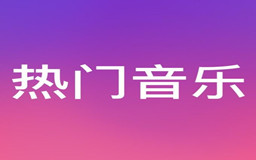 热门音乐